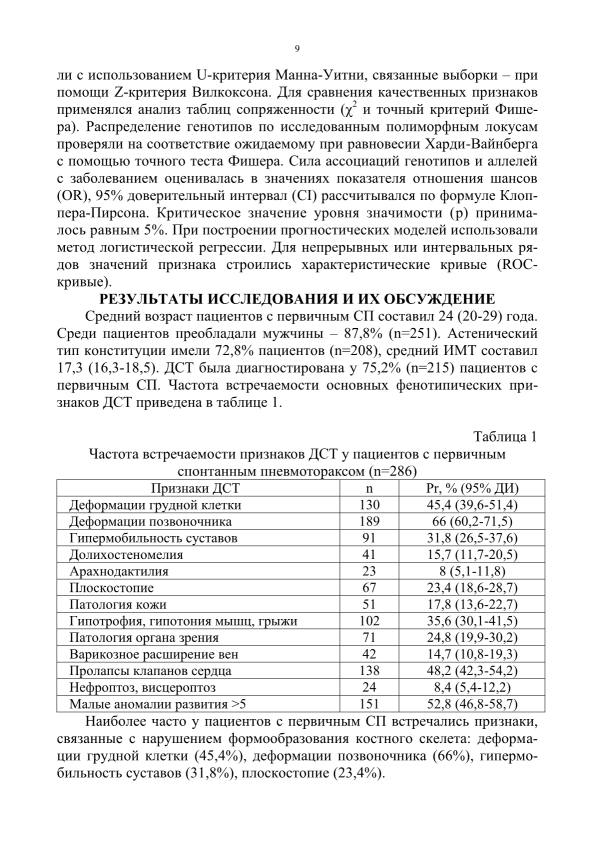 9

ли с использованием U-критерия Манна-Уитни, связанные выборки – при помощи Z-критерия Вилкоксона. Для сравнения качественных признаков применялся анализ таблиц сопряженности ($\chi^2$ и точный критерий Фишера). Распределение генотипов по исследованным полиморфным локусам проверяли на соответствие ожидаемому при равновесии Харди-Вайнберга с помощью точного теста Фишера. Сила ассоциаций генотипов и аллелей с заболеванием оценивалась в значениях показателя отношения шансов (OR), 95% доверительный интервал (CI) рассчитывался по формуле Клоппера-Пирсона. Критическое значение уровня значимости (p) принималось равным 5%. При построении прогностических моделей использовали метод логистической регрессии. Для непрерывных или интервальных рядов значений признака строились характеристические кривые (ROC-кривые).

РЕЗУЛЬТАТЫ ИССЛЕДОВАНИЯ И ИХ ОБСУЖДЕНИЕ

Средний возраст пациентов с первичным СП составил 24 (20-29) года. Среди пациентов преобладали мужчины – 87,8% (n=251). Астенический тип конституции имели 72,8% пациентов (n=208), средний ИМТ составил 17,3 (16,3-18,5). ДСТ была диагностирована у 75,2% (n=215) пациентов с первичным СП. Частота встречаемости основных фенотипических признаков ДСТ приведена в таблице 1.

Таблица 1
Частота встречаемости признаков ДСТ у пациентов с первичным спонтанным пневмотораксом (n=286)

| Признаки ДСТ | n | Pr, % (95% ДИ) |
|---|---|---|
| Деформации грудной клетки | 130 | 45,4 (39,6-51,4) |
| Деформации позвоночника | 189 | 66 (60,2-71,5) |
| Гипермобильность суставов | 91 | 31,8 (26,5-37,6) |
| Долихостеномелия | 41 | 15,7 (11,7-20,5) |
| Арахнодактилия | 23 | 8 (5,1-11,8) |
| Плоскостопие | 67 | 23,4 (18,6-28,7) |
| Патология кожи | 51 | 17,8 (13,6-22,7) |
| Гипотрофия, гипотония мышц, грыжи | 102 | 35,6 (30,1-41,5) |
| Патология органа зрения | 71 | 24,8 (19,9-30,2) |
| Варикозное расширение вен | 42 | 14,7 (10,8-19,3) |
| Пролапсы клапанов сердца | 138 | 48,2 (42,3-54,2) |
| Нефроптоз, висцероптоз | 24 | 8,4 (5,4-12,2) |
| Малые аномалии развития >5 | 151 | 52,8 (46,8-58,7) |

Наиболее часто у пациентов с первичным СП встречались признаки, связанные с нарушением формообразования костного скелета: деформации грудной клетки (45,4%), деформации позвоночника (66%), гипермобильность суставов (31,8%), плоскостопие (23,4%).